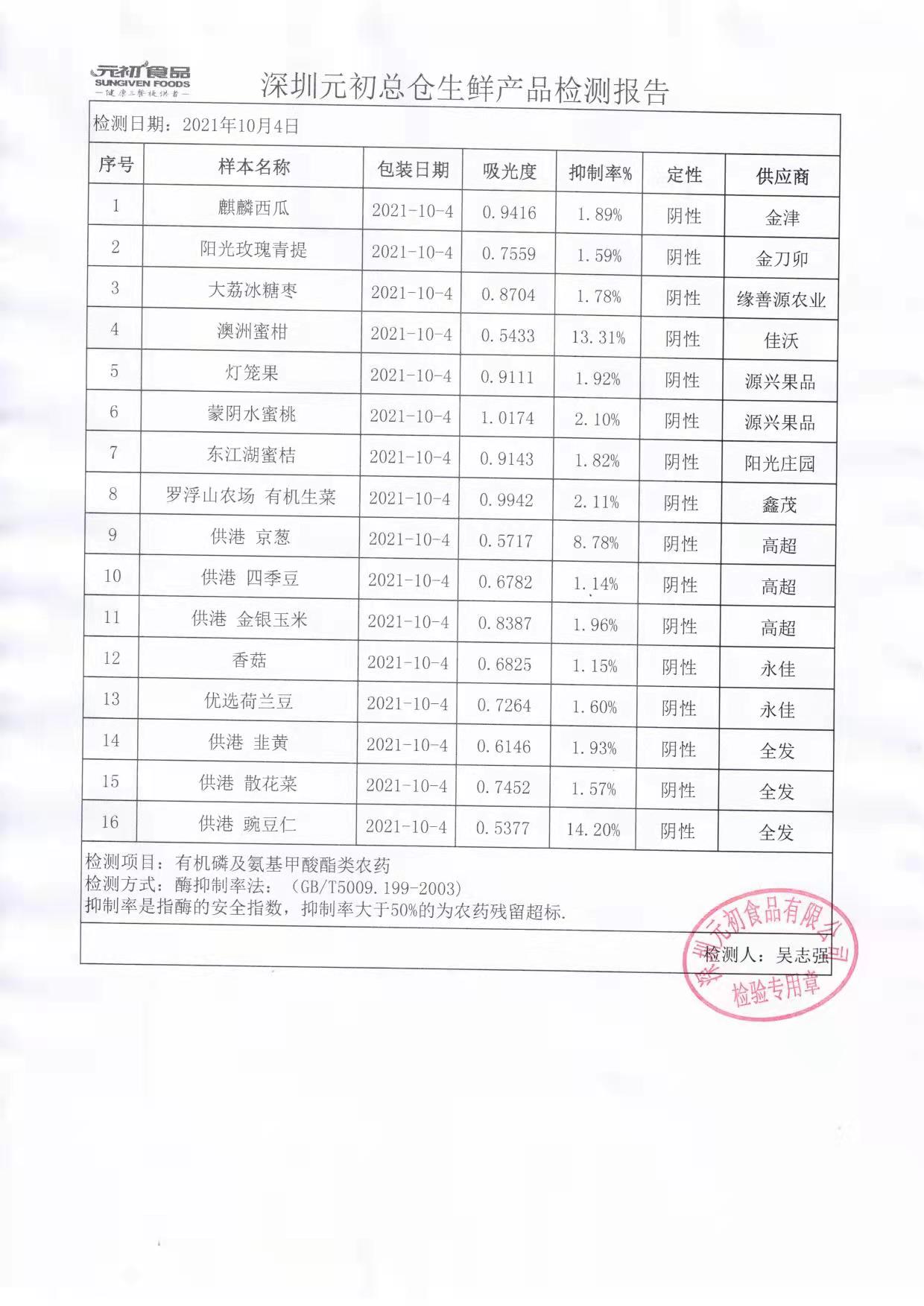 元初食品
SUNGIVEN FOODS
—健康三餐提供者—

深圳元初总仓生鲜产品检测报告

检测日期：2021年10月4日

| 序号 | 样本名称 | 包装日期 | 吸光度 | 抑制率% | 定性 | 供应商 |
|---|---|---|---|---|---|---|
| 1 | 麒麟西瓜 | 2021-10-4 | 0.9416 | 1.89% | 阴性 | 金津 |
| 2 | 阳光玫瑰青提 | 2021-10-4 | 0.7559 | 1.59% | 阴性 | 金刀卯 |
| 3 | 大荔冰糖枣 | 2021-10-4 | 0.8704 | 1.78% | 阴性 | 缘善源农业 |
| 4 | 澳洲蜜柑 | 2021-10-4 | 0.5433 | 13.31% | 阴性 | 佳沃 |
| 5 | 灯笼果 | 2021-10-4 | 0.9111 | 1.92% | 阴性 | 源兴果品 |
| 6 | 蒙阴水蜜桃 | 2021-10-4 | 1.0174 | 2.10% | 阴性 | 源兴果品 |
| 7 | 东江湖蜜桔 | 2021-10-4 | 0.9143 | 1.82% | 阴性 | 阳光庄园 |
| 8 | 罗浮山农场 有机生菜 | 2021-10-4 | 0.9942 | 2.11% | 阴性 | 鑫茂 |
| 9 | 供港 京葱 | 2021-10-4 | 0.5717 | 8.78% | 阴性 | 高超 |
| 10 | 供港 四季豆 | 2021-10-4 | 0.6782 | 1.14% | 阴性 | 高超 |
| 11 | 供港 金银玉米 | 2021-10-4 | 0.8387 | 1.96% | 阴性 | 高超 |
| 12 | 香菇 | 2021-10-4 | 0.6825 | 1.15% | 阴性 | 永佳 |
| 13 | 优选荷兰豆 | 2021-10-4 | 0.7264 | 1.60% | 阴性 | 永佳 |
| 14 | 供港 韭黄 | 2021-10-4 | 0.6146 | 1.93% | 阴性 | 全发 |
| 15 | 供港 散花菜 | 2021-10-4 | 0.7452 | 1.57% | 阴性 | 全发 |
| 16 | 供港 豌豆仁 | 2021-10-4 | 0.5377 | 14.20% | 阴性 | 全发 |

检测项目：有机磷及氨基甲酸酯类农药
检测方式：酶抑制率法：（GB/T5009.199-2003）
抑制率是指酶的安全指数，抑制率大于50%的为农药残留超标.

检测人：吴志强

深圳元初食品有限公司
检验专用章